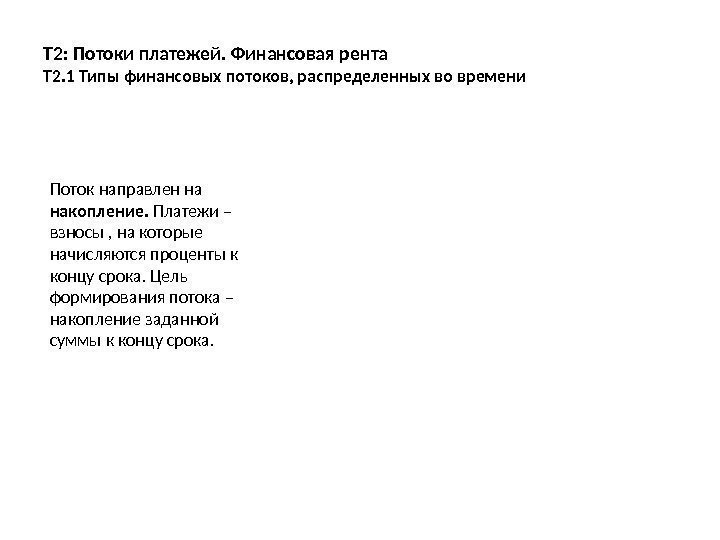 Т2: Потоки платежей. Финансовая рента
Т2.1 Типы финансовых потоков, распределенных во времени

Поток направлен на накопление. Платежи – взносы , на которые начисляются проценты к концу срока. Цель формирования потока – накопление заданной суммы к концу срока.